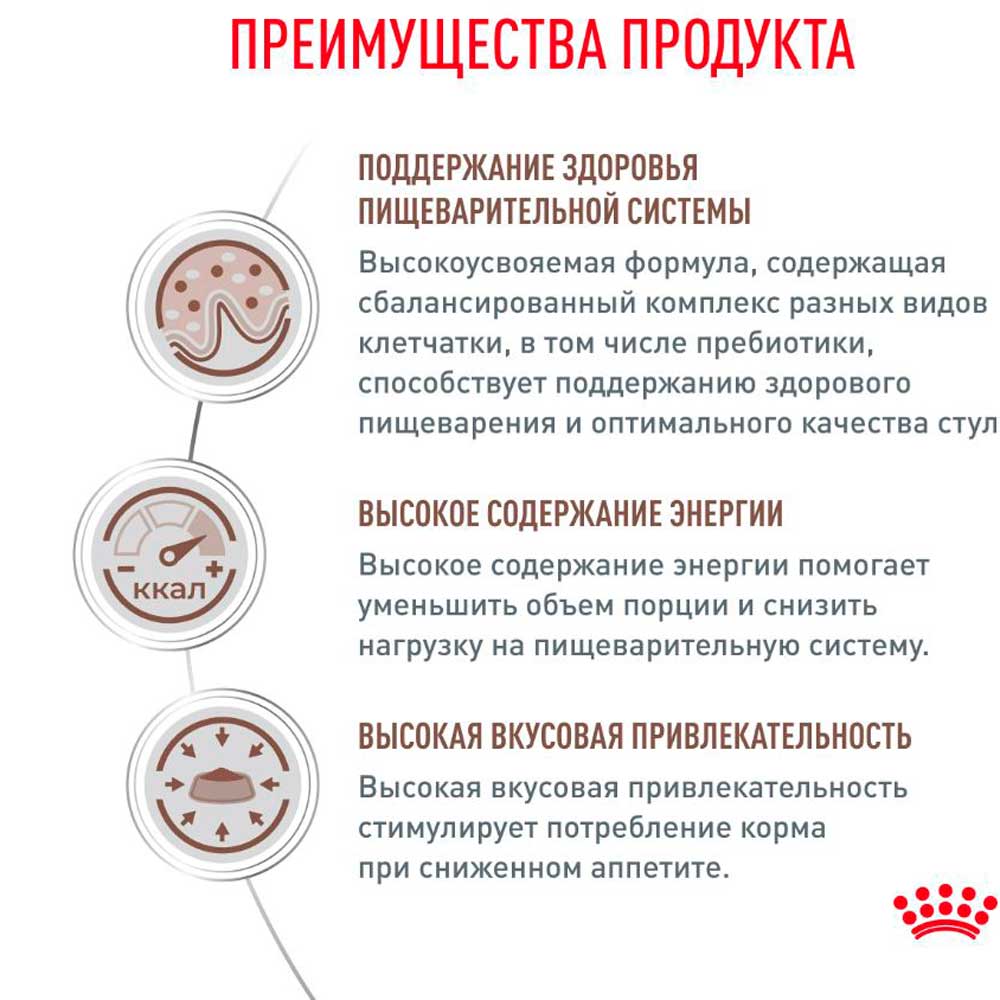 ПРЕИМУЩЕСТВА ПРОДУКТА

ПОДДЕРЖАНИЕ ЗДОРОВЬЯ ПИЩЕВАРИТЕЛЬНОЙ СИСТЕМЫ

Высокоусвояемая формула, содержащая сбалансированный комплекс разных видов клетчатки, в том числе пребиотики, способствует поддержанию здорового пищеварения и оптимального качества стул

ккал

ВЫСОКОЕ СОДЕРЖАНИЕ ЭНЕРГИИ

Высокое содержание энергии помогает уменьшить объем порции и снизить нагрузку на пищеварительную систему.

ВЫСОКАЯ ВКУСОВАЯ ПРИВЛЕКАТЕЛЬНОСТЬ

Высокая вкусовая привлекательность стимулирует потребление корма при сниженном аппетите.